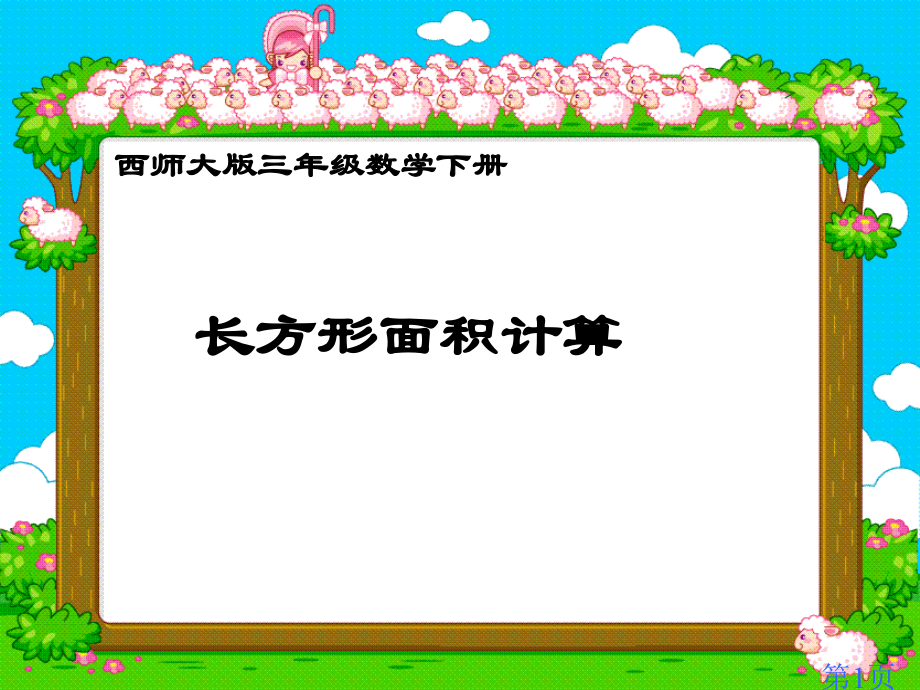 西师大版三年级数学下册

长方形面积计算

第1页